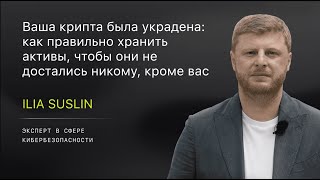 Ваша крипта была украдена: как правильно хранить активы, чтобы они не достались никому, кроме вас

ILIA SUSLIN

ЭКСПЕРТ В СФЕРЕ КИБЕРБЕЗОПАСНОСТИ